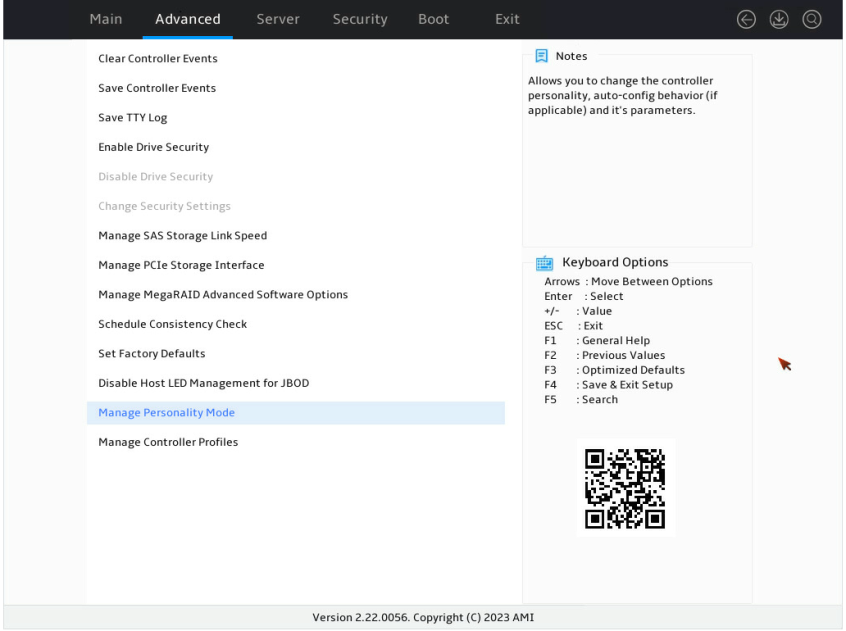 Main Advanced Server Security Boot Exit

Clear Controller Events
Save Controller Events
Save TTY Log
Enable Drive Security
Disable Drive Security
Change Security Settings
Manage SAS Storage Link Speed
Manage PCIe Storage Interface
Manage MegaRAID Advanced Software Options
Schedule Consistency Check
Set Factory Defaults
Disable Host LED Management for JBOD
Manage Personality Mode
Manage Controller Profiles

Notes

Allows you to change the controller personality, auto-config behavior (if applicable) and it's parameters.

Keyboard Options

Arrows : Move Between Options
Enter : Select
+/- : Value
ESC : Exit
F1 : General Help
F2 : Previous Values
F3 : Optimized Defaults
F4 : Save & Exit Setup
F5 : Search

Version 2.22.0056. Copyright (C) 2023 AMI